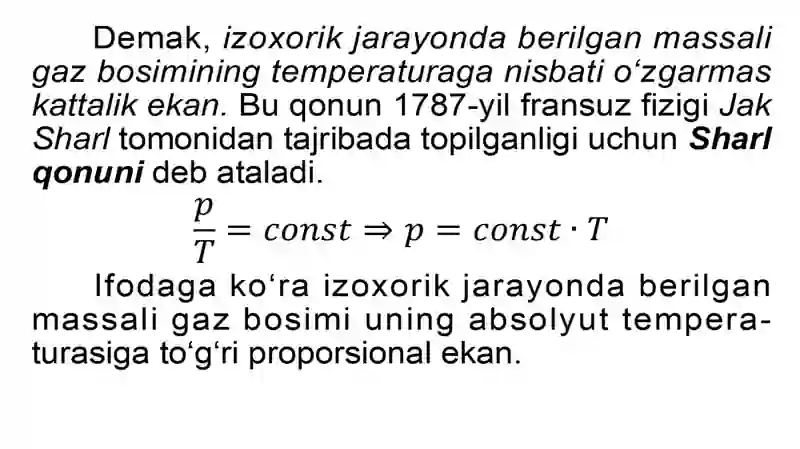 Demak, izoxorik jarayonda berilgan massali gaz bosimining temperaturaga nisbati o‘zgarmas kattalik ekan. Bu qonun 1787-yil fransuz fizigi Jak Sharl tomonidan tajribada topilganligi uchun Sharl qonuni deb ataladi.

$\frac{p}{T} = const \Rightarrow p = const \cdot T$

Ifodaga ko‘ra izoxorik jarayonda berilgan massali gaz bosimi uning absolyut temperaturasiga to‘g‘ri proporsional ekan.